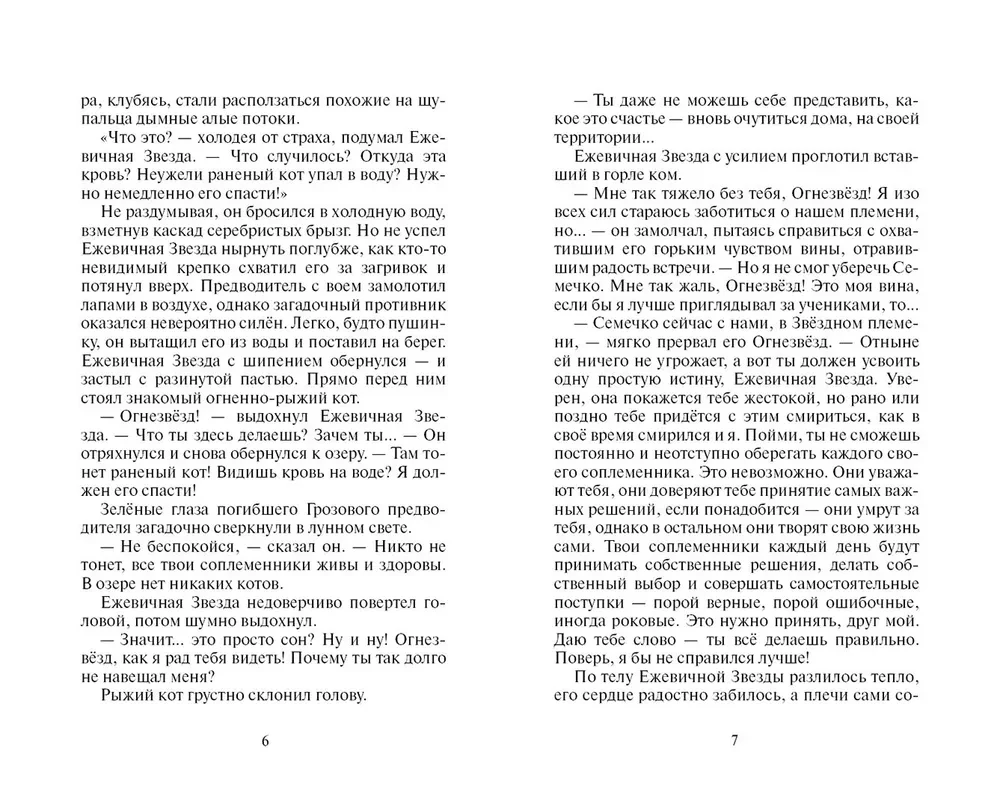 ра, клубясь, стали расползаться похожие на щупальца дымные алые потоки.

«Что это? — холодея от страха, подумал Ежевичная Звезда. — Что случилось? Откуда эта кровь? Неужели раненый кот упал в воду? Нужно немедленно его спасти!»

Не раздумывая, он бросился в холодную воду, взметнув каскад серебристых брызг. Но не успел Ежевичная Звезда нырнуть поглубже, как кто-то невидимый крепко схватил его за загривок и потянул вверх. Предводитель с воем замолотил лапами в воздухе, однако загадочный противник оказался невероятно силён. Легко, будто пушинку, он вытащил его из воды и поставил на берег. Ежевичная Звезда с шипением обернулся — и застыл с разинутой пастью. Прямо перед ним стоял знакомый огненно-рыжий кот.

— Огнезвёзд! — выдохнул Ежевичная Звезда. — Что ты здесь делаешь? Зачем ты... — Он отряхнулся и снова обернулся к озеру. — Там тонет раненый кот! Видишь кровь на воде? Я должен его спасти!

Зелёные глаза погибшего Грозового предводителя загадочно сверкнули в лунном свете.

— Не беспокойся, — сказал он. — Никто не тонет, все твои соплеменники живы и здоровы. В озере нет никаких котов.

Ежевичная Звезда недоверчиво повертел головой, потом шумно выдохнул.

— Значит... это просто сон? Ну и ну! Огнезвёзд, как я рад тебя видеть! Почему ты так долго не навещал меня?

Рыжий кот грустно склонил голову.

6

— Ты даже не можешь себе представить, какое это счастье — вновь очутиться дома, на своей территории...

Ежевичная Звезда с усилием проглотил вставший в горле ком.

— Мне так тяжело без тебя, Огнезвёзд! Я изо всех сил стараюсь заботиться о нашем племени, но... — он замолчал, пытаясь справиться с охватившим его горьким чувством вины, отравившим радость встречи. — Но я не смог уберечь Семечко. Мне так жаль, Огнезвёзд! Это моя вина, если бы я лучше приглядывал за учениками, то...

— Семечко сейчас с нами, в Звёздном племени, — мягко прервал его Огнезвёзд. — Отныне ей ничего не угрожает, а вот ты должен усвоить одну простую истину, Ежевичная Звезда. Уверен, она покажется тебе жестокой, но рано или поздно тебе придётся с этим смириться, как в своё время смирился и я. Пойми, ты не сможешь постоянно и неотступно оберегать каждого своего соплеменника. Это невозможно. Они уважают тебя, они доверяют тебе принятие самых важных решений, если понадобится — они умрут за тебя, однако в остальном они творят свою жизнь сами. Твои соплеменники каждый день будут принимать собственные решения, делать собственный выбор и совершать самостоятельные поступки — порой верные, порой ошибочные, иногда роковые. Это нужно принять, друг мой. Даю тебе слово — ты всё делаешь правильно. Поверь, я бы не справился лучше!

По телу Ежевичной Звезды разлилось тепло, его сердце радостно забилось, а плечи сами со-

7